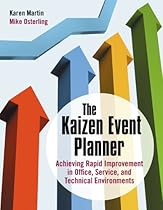 Karen Martin
Mike Osterling

The Kaizen Event Planner

Achieving Rapid Improvement in Office, Service, and Technical Environments